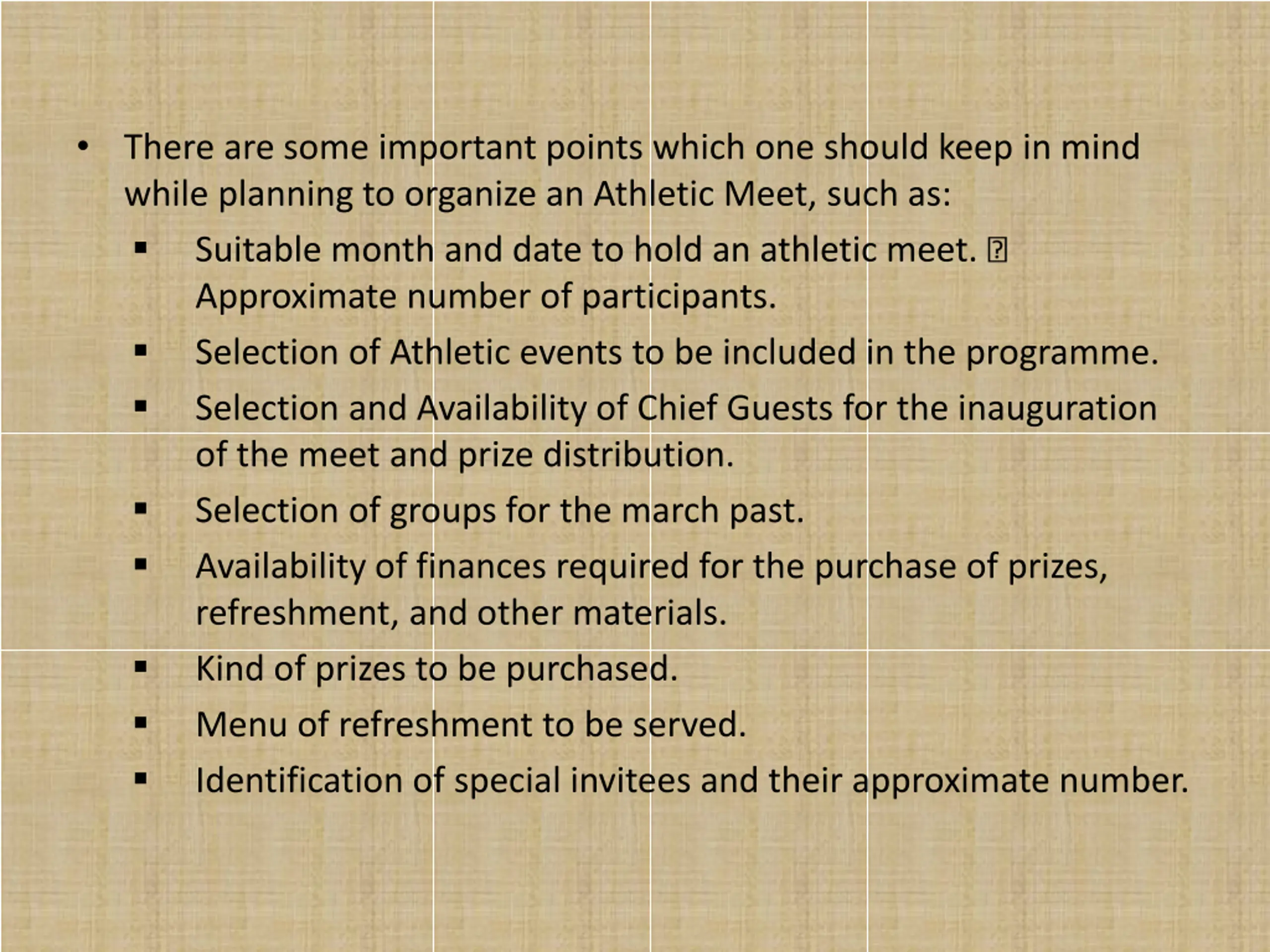 • There are some important points which one should keep in mind while planning to organize an Athletic Meet, such as:

▪ Suitable month and date to hold an athletic meet. ⍰ Approximate number of participants.

▪ Selection of Athletic events to be included in the programme.

▪ Selection and Availability of Chief Guests for the inauguration of the meet and prize distribution.

▪ Selection of groups for the march past.

▪ Availability of finances required for the purchase of prizes, refreshment, and other materials.

▪ Kind of prizes to be purchased.

▪ Menu of refreshment to be served.

▪ Identification of special invitees and their approximate number.